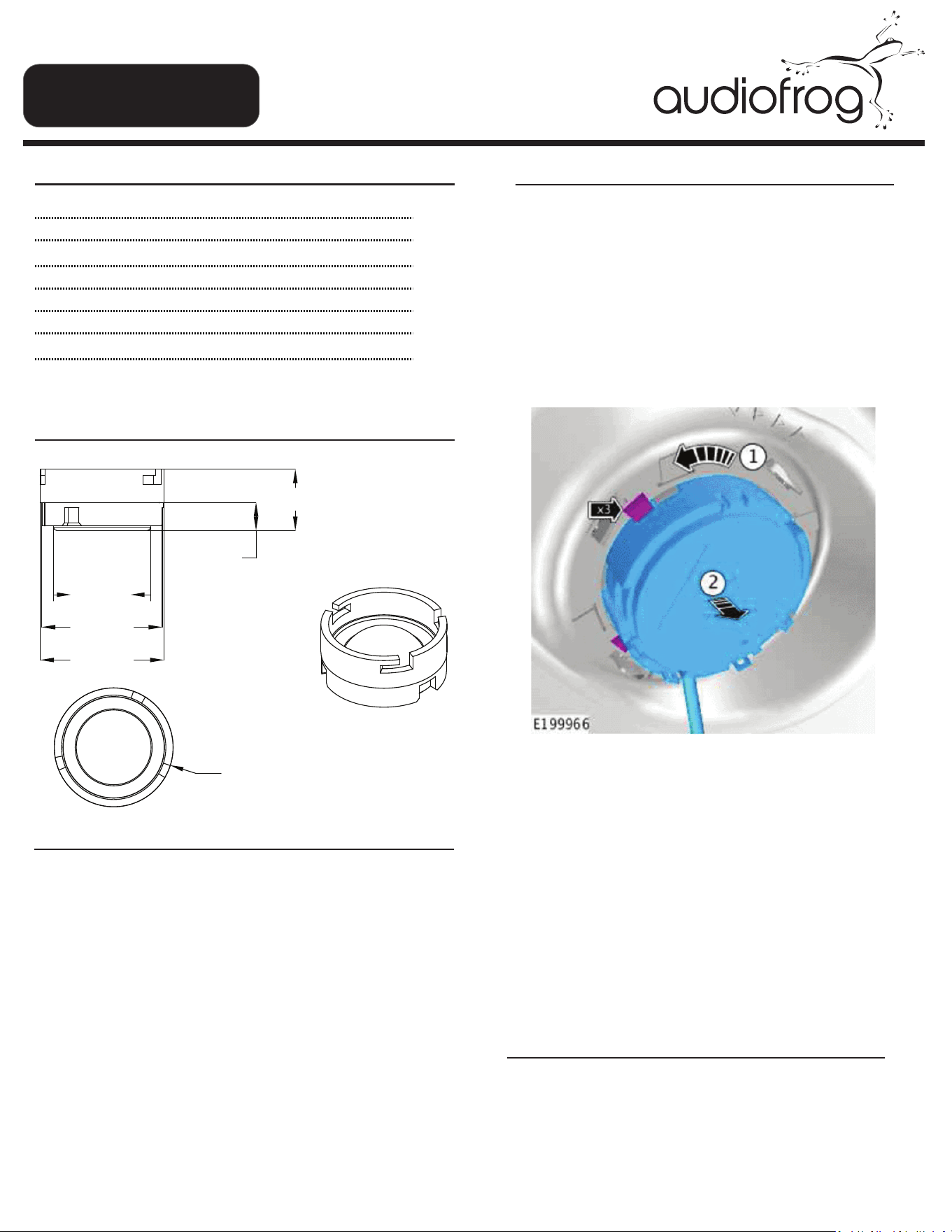 audiofrog

1

x3

2

E199966